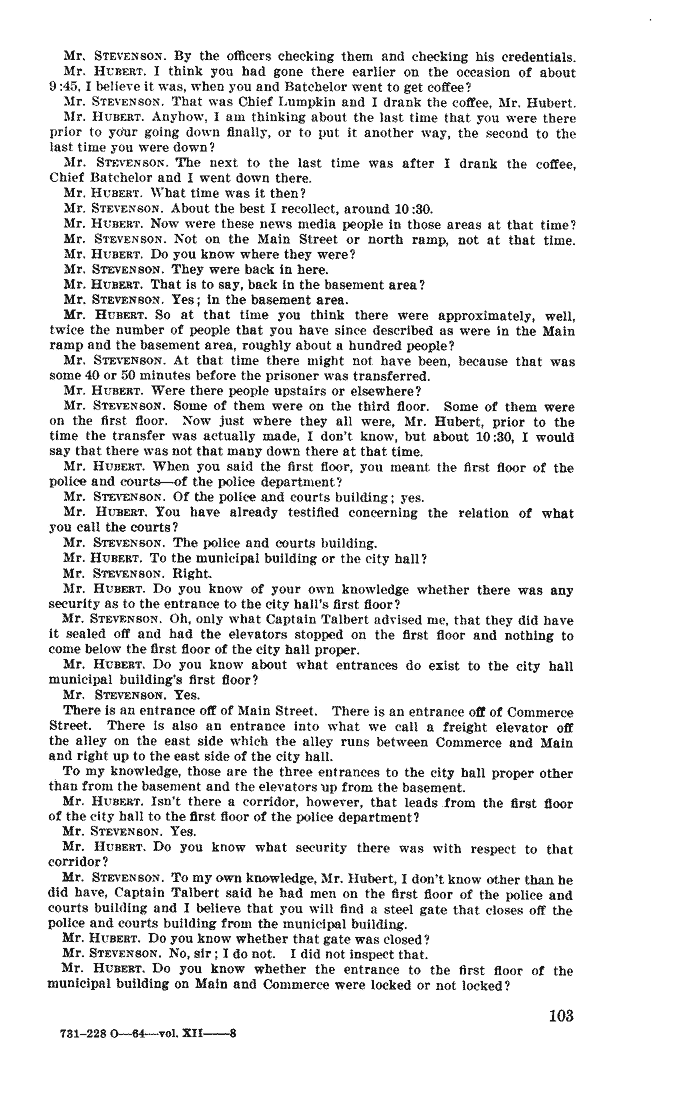 Mr. STEVENSON. By the officers checking them and checking his credentials.

Mr. HUBERT. I think you had gone there earlier on the occasion of about 9:45, I believe it was, when you and Batchelor went to get coffee?

Mr. STEVENSON. That was Chief Lumpkin and I drank the coffee, Mr. Hubert.

Mr. HUBERT. Anyhow, I am thinking about the last time that you were there prior to your going down finally, or to put it another way, the second to the last time you were down?

Mr. STEVENSON. The next to the last time was after I drank the coffee, Chief Batchelor and I went down there.

Mr. HUBERT. What time was it then?

Mr. STEVENSON. About the best I recollect, around 10:30.

Mr. HUBERT. Now were these news media people in those areas at that time?

Mr. STEVENSON. Not on the Main Street or north ramp, not at that time.

Mr. HUBERT. Do you know where they were?

Mr. STEVENSON. They were back in here.

Mr. HUBERT. That is to say, back in the basement area?

Mr. STEVENSON. Yes; in the basement area.

Mr. HUBERT. So at that time you think there were approximately, well, twice the number of people that you have since described as were in the Main ramp and the basement area, roughly about a hundred people?

Mr. STEVENSON. At that time there might not have been, because that was some 40 or 50 minutes before the prisoner was transferred.

Mr. HUBERT. Were there people upstairs or elsewhere?

Mr. STEVENSON. Some of them were on the third floor. Some of them were on the first floor. Now just where they all were, Mr. Hubert, prior to the time the transfer was actually made, I don't know, but about 10:30, I would say that there was not that many down there at that time.

Mr. HUBERT. When you said the first floor, you meant the first floor of the police and courts—of the police department?

Mr. STEVENSON. Of the police and courts building; yes.

Mr. HUBERT. You have already testified concerning the relation of what you call the courts?

Mr. STEVENSON. The police and courts building.

Mr. HUBERT. To the municipal building or the city hall?

Mr. STEVENSON. Right.

Mr. HUBERT. Do you know of your own knowledge whether there was any security as to the entrance to the city hall's first floor?

Mr. STEVENSON. Oh, only what Captain Talbert advised me, that they did have it sealed off and had the elevators stopped on the first floor and nothing to come below the first floor of the city hall proper.

Mr. HUBERT. Do you know about what entrances do exist to the city hall municipal building's first floor?

Mr. STEVENSON. Yes.

There is an entrance off of Main Street. There is an entrance off of Commerce Street. There is also an entrance into what we call a freight elevator off the alley on the east side which the alley runs between Commerce and Main and right up to the east side of the city hall.

To my knowledge, those are the three entrances to the city hall proper other than from the basement and the elevators up from the basement.

Mr. HUBERT. Isn't there a corridor, however, that leads from the first floor of the city hall to the first floor of the police department?

Mr. STEVENSON. Yes.

Mr. HUBERT. Do you know what security there was with respect to that corridor?

Mr. STEVENSON. To my own knowledge, Mr. Hubert, I don't know other than he did have, Captain Talbert said he had men on the first floor of the police and courts building and I believe that you will find a steel gate that closes off the police and courts building from the municipal building.

Mr. HUBERT. Do you know whether that gate was closed?

Mr. STEVENSON. No, sir; I do not. I did not inspect that.

Mr. HUBERT. Do you know whether the entrance to the first floor of the municipal building on Main and Commerce were locked or not locked?

103

731-228 O—64—vol. XII——8